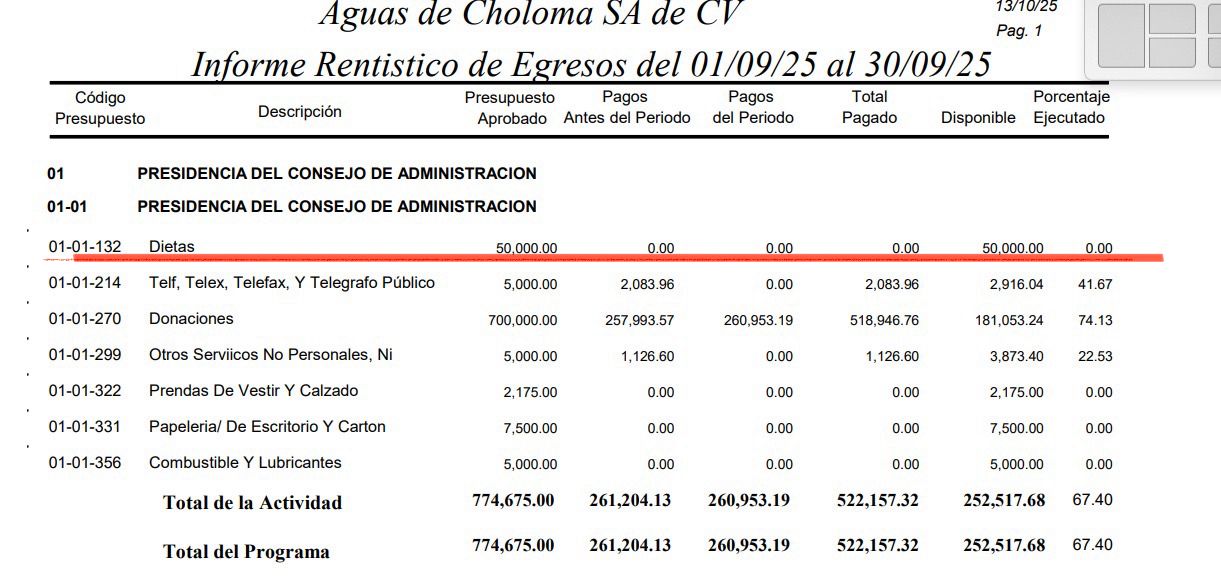 Aguas de Choloma SA de CV
13/10/25
Pag. 1

Informe Rentistico de Egresos del 01/09/25 al 30/09/25

| Código Presupuesto | Descripción | Presupuesto Aprobado | Pagos Antes del Periodo | Pagos del Periodo | Total Pagado | Disponible | Porcentaje Ejecutado |
|---|---|---|---|---|---|---|---|
| 01 | PRESIDENCIA DEL CONSEJO DE ADMINISTRACION | | | | | | |
| 01-01 | PRESIDENCIA DEL CONSEJO DE ADMINISTRACION | | | | | | |
| 01-01-132 | Dietas | 50,000.00 | 0.00 | 0.00 | 0.00 | 50,000.00 | 0.00 |
| 01-01-214 | Telf, Telex, Telefax, Y Telegrafo Público | 5,000.00 | 2,083.96 | 0.00 | 2,083.96 | 2,916.04 | 41.67 |
| 01-01-270 | Donaciones | 700,000.00 | 257,993.57 | 260,953.19 | 518,946.76 | 181,053.24 | 74.13 |
| 01-01-299 | Otros Serviicos No Personales, Ni | 5,000.00 | 1,126.60 | 0.00 | 1,126.60 | 3,873.40 | 22.53 |
| 01-01-322 | Prendas De Vestir Y Calzado | 2,175.00 | 0.00 | 0.00 | 0.00 | 2,175.00 | 0.00 |
| 01-01-331 | Papeleria/ De Escritorio Y Carton | 7,500.00 | 0.00 | 0.00 | 0.00 | 7,500.00 | 0.00 |
| 01-01-356 | Combustible Y Lubricantes | 5,000.00 | 0.00 | 0.00 | 0.00 | 5,000.00 | 0.00 |
| | Total de la Actividad | 774,675.00 | 261,204.13 | 260,953.19 | 522,157.32 | 252,517.68 | 67.40 |
| | Total del Programa | 774,675.00 | 261,204.13 | 260,953.19 | 522,157.32 | 252,517.68 | 67.40 |